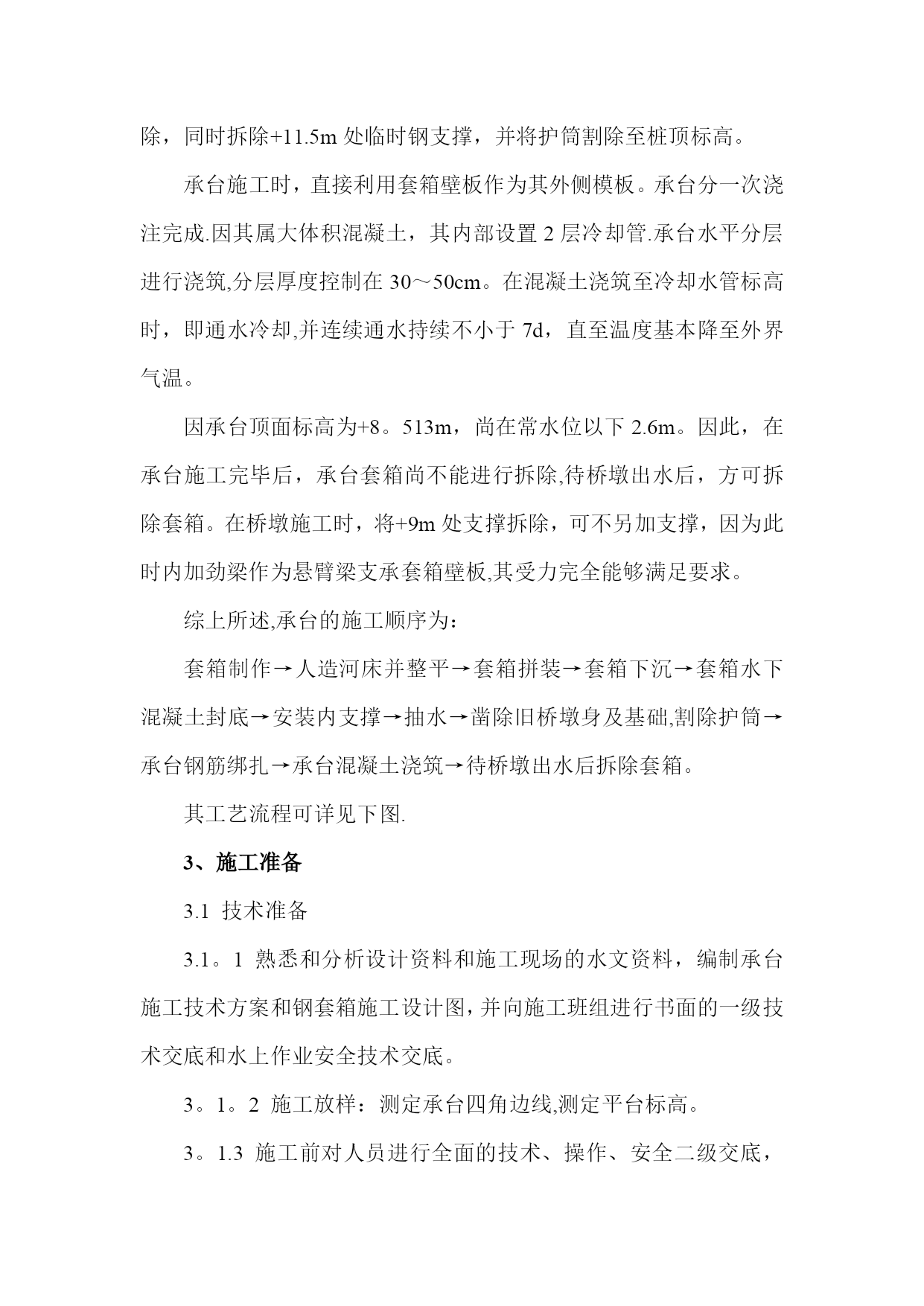 除，同时拆除+11.5m 处临时钢支撑，并将护筒割除至桩顶标高。

承台施工时，直接利用套箱壁板作为其外侧模板。承台分一次浇注完成.因其属大体积混凝土，其内部设置 2 层冷却管.承台水平分层进行浇筑,分层厚度控制在 30～50cm。在混凝土浇筑至冷却水管标高时，即通水冷却,并连续通水持续不小于 7d，直至温度基本降至外界气温。

因承台顶面标高为+8。513m，尚在常水位以下 2.6m。因此，在承台施工完毕后，承台套箱尚不能进行拆除,待桥墩出水后，方可拆除套箱。在桥墩施工时，将+9m 处支撑拆除，可不另加支撑，因为此时内加劲梁作为悬臂梁支承套箱壁板,其受力完全能够满足要求。

综上所述,承台的施工顺序为：

套箱制作→人造河床并整平→套箱拼装→套箱下沉→套箱水下混凝土封底→安装内支撑→抽水→凿除旧桥墩身及基础,割除护筒→承台钢筋绑扎→承台混凝土浇筑→待桥墩出水后拆除套箱。

其工艺流程可详见下图.

3、施工准备

3.1 技术准备

3.1。1 熟悉和分析设计资料和施工现场的水文资料，编制承台施工技术方案和钢套箱施工设计图，并向施工班组进行书面的一级技术交底和水上作业安全技术交底。

3。1。2 施工放样：测定承台四角边线,测定平台标高。

3。1.3 施工前对人员进行全面的技术、操作、安全二级交底，